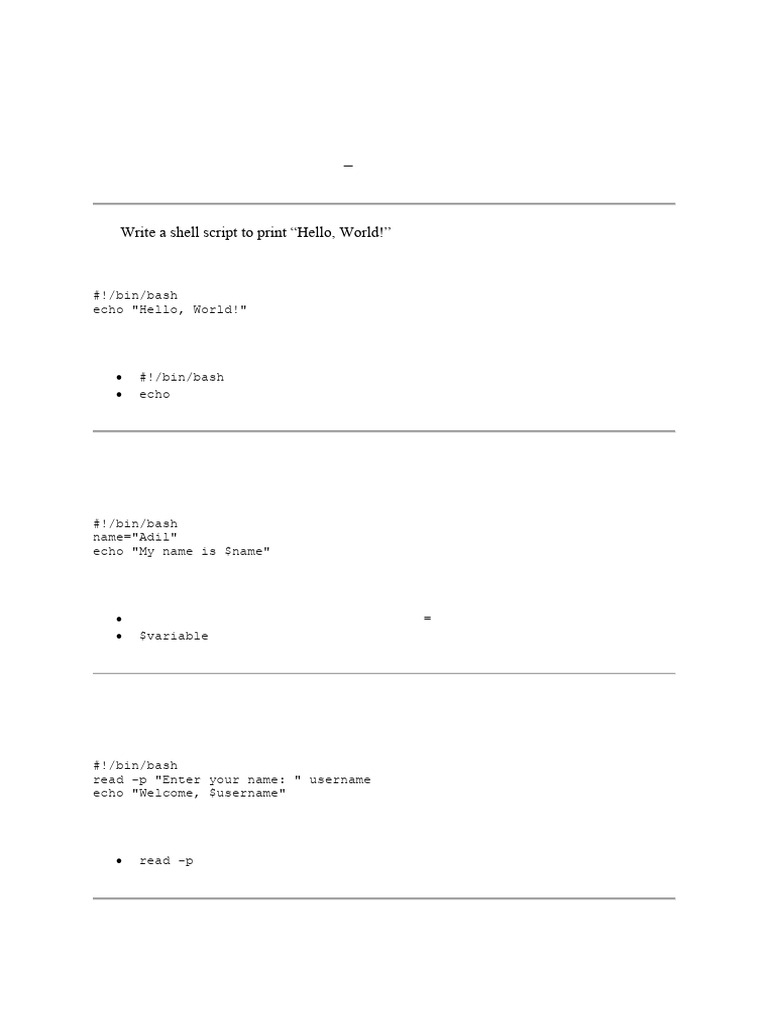 –

Write a shell script to print “Hello, World!”

#!/bin/bash
echo "Hello, World!"

- #!/bin/bash
- echo

#!/bin/bash
name="Adil"
echo "My name is $name"

- =
- $variable

#!/bin/bash
read -p "Enter your name: " username
echo "Welcome, $username"

- read -p